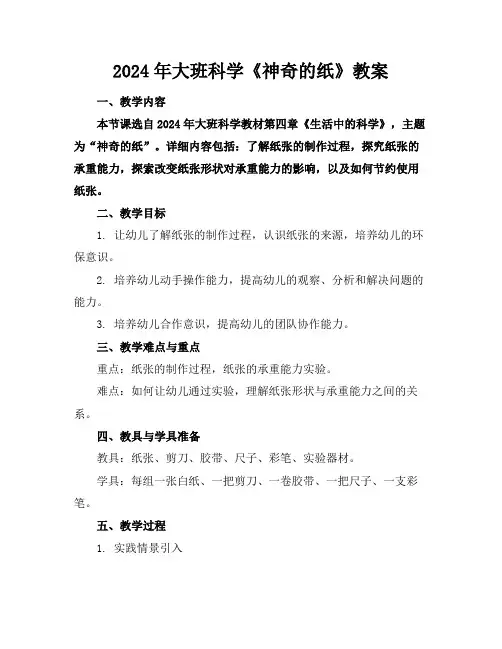 2024年大班科学《神奇的纸》教案

一、教学内容

本节课选自2024年大班科学教材第四章《生活中的科学》，主题为“神奇的纸”。详细内容包括：了解纸张的制作过程，探究纸张的承重能力，探索改变纸张形状对承重能力的影响，以及如何节约使用纸张。

二、教学目标

1. 让幼儿了解纸张的制作过程，认识纸张的来源，培养幼儿的环保意识。

2. 培养幼儿动手操作能力，提高幼儿的观察、分析和解决问题的能力。

3. 培养幼儿合作意识，提高幼儿的团队协作能力。

三、教学难点与重点

重点：纸张的制作过程，纸张的承重能力实验。

难点：如何让幼儿通过实验，理解纸张形状与承重能力之间的关系。

四、教具与学具准备

教具：纸张、剪刀、胶带、尺子、彩笔、实验器材。

学具：每组一张白纸、一把剪刀、一卷胶带、一把尺子、一支彩笔。

五、教学过程

1. 实践情景引入